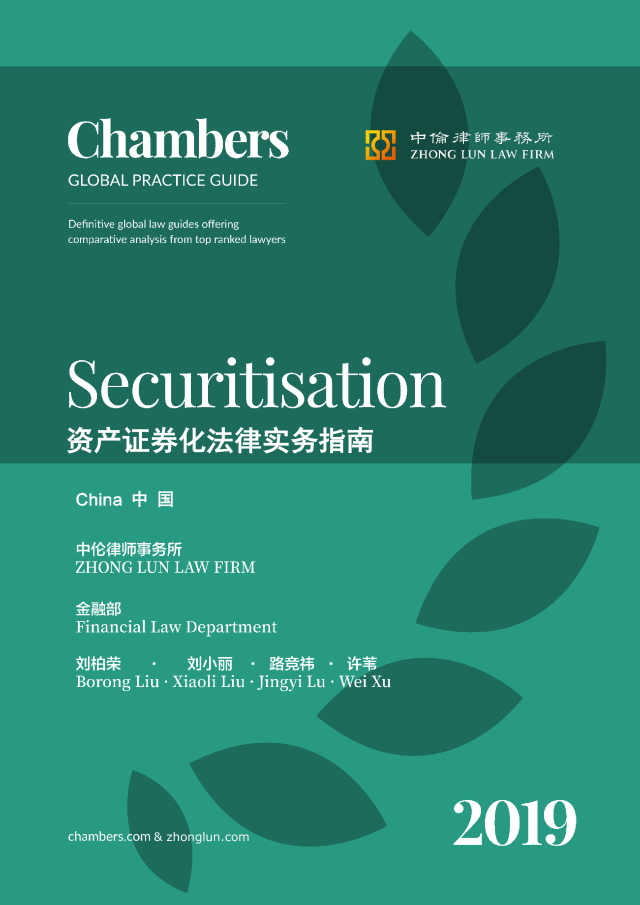 Chambers
GLOBAL PRACTICE GUIDE

Definitive global law guides offering comparative analysis from top ranked lawyers

中倫律師事務所
ZHONG LUN LAW FIRM

Securitisation
资产证券化法律实务指南

China 中 国

中伦律师事务所
ZHONG LUN LAW FIRM

金融部
Financial Law Department

刘柏荣 · 刘小丽 · 路竞祎 · 许苇
Borong Liu · Xiaoli Liu · Jingyi Lu · Wei Xu

chambers.com & zhonglun.com

2019